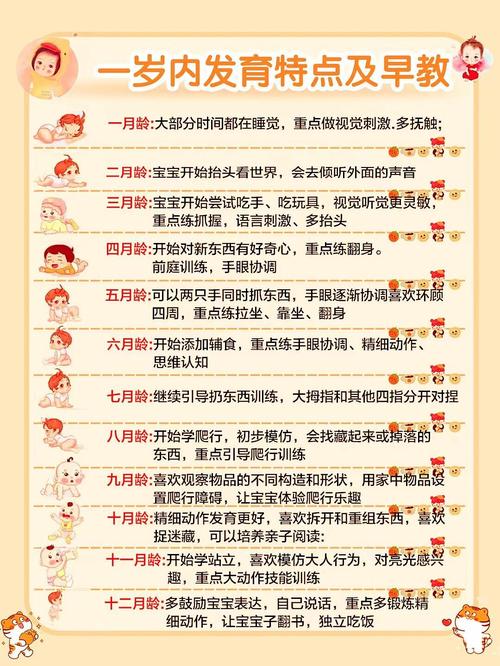 一岁内发育特点及早教

一月龄:大部分时间都在睡觉，重点做视觉刺激.多抚触;

二月龄:宝宝开始抬头看世界，会去倾听外面的声音

三月龄:宝宝开始尝试吃手、吃玩具，视觉听觉更灵敏，重点练抓握，语言刺激、多抬头

四月龄:开始对新东西有好奇心，重点练翻身。前庭训练，手眼协调

五月龄:可以两只手同时抓东西，手眼逐渐协调喜欢环顾四周，重点练拉坐、靠坐、翻身

六月龄:开始添加辅食，重点练手眼协调、精细动作、思维认知

七月龄:继续引导扔东西训练，大拇指和其他四指分开对捏

八月龄:开始学爬行，初步模仿，会找藏起来或掉落的东西，重点引导爬行训练

九月龄:喜欢观察物品的不同构造和形状，用家中物品设置爬行障碍，让宝宝体验爬行乐趣

十月龄:精细动作发育更好，喜欢拆开和重组东西，喜欢捉迷藏，可以培养亲子阅读:

十一月龄:开始学站立，喜欢模仿大人行为，对亮光感兴趣，重点大动作技能训练

十二月龄:多鼓励宝宝表达，自己说话，重点多锻炼精细动作，让宝宝子翻书，独立吃饭